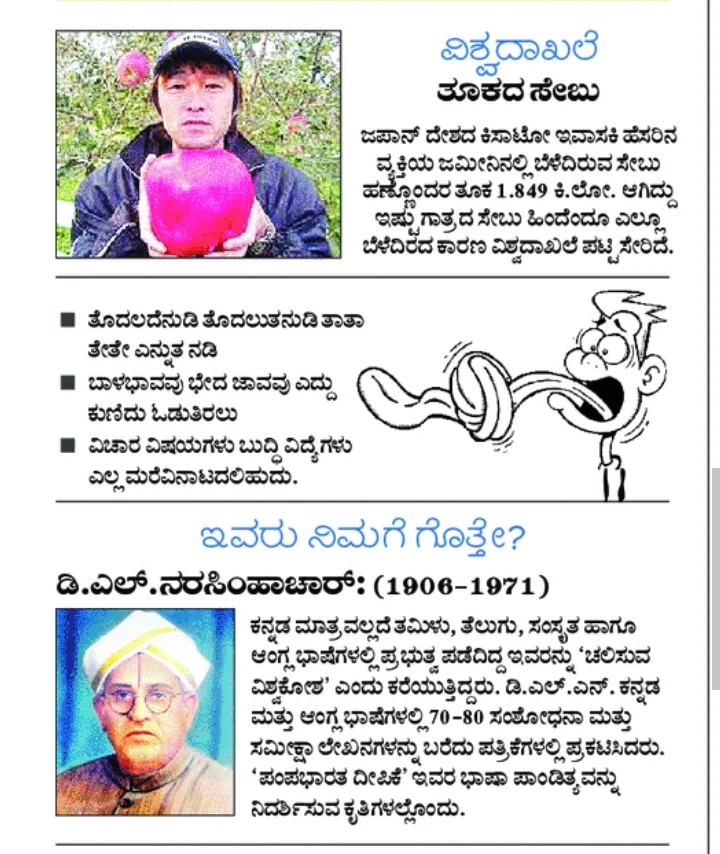 ವಿಶ್ವದಾಖಲೆ
ತೂಕದ ಸೇಬು

ಜಪಾನ್ ದೇಶದ ಕಿಸಾಟೋ ಇವಾಸಕಿ ಹೆಸರಿನ ವ್ಯಕ್ತಿಯ ಜಮೀನಿನಲ್ಲಿ ಬೆಳೆದಿರುವ ಸೇಬು ಹಣ್ಣೊಂದರ ತೂಕ 1.849 ಕಿ.ಲೋ. ಆಗಿದ್ದು ಇಷ್ಟು ಗಾತ್ರದ ಸೇಬು ಹಿಂದೆಂದೂ ಎಲ್ಲೂ ಬೆಳೆದಿರದ ಕಾರಣ ವಿಶ್ವದಾಖಲೆ ಪಟ್ಟಿ ಸೇರಿದೆ.

■ ತೊದಲದೆನುಡಿ ತೊದಲುತನುಡಿ ತಾತಾ ತೇತೇ ಎನ್ನುತ ನಡಿ
■ ಬಾಳಭಾವವು ಭೇದ ಜಾವವು ಎದ್ದು ಕುಣಿದು ಓಡುತಿರಲು
■ ವಿಚಾರ ವಿಷಯಗಳು ಬುದ್ಧಿ ವಿದ್ಯೆಗಳು ಎಲ್ಲ ಮರೆವಿನಾಟದಲಿಹುದು.

ಇವರು ನಿಮಗೆ ಗೊತ್ತೇ?

ಡಿ.ಎಲ್.ನರಸಿಂಹಾಚಾರ್: (1906-1971)

ಕನ್ನಡ ಮಾತ್ರವಲ್ಲದೆ ತಮಿಳು, ತೆಲುಗು, ಸಂಸ್ಕೃತ ಹಾಗೂ ಆಂಗ್ಲ ಭಾಷೆಗಳಲ್ಲಿ ಪ್ರಭುತ್ವ ಪಡೆದಿದ್ದ ಇವರನ್ನು 'ಚಲಿಸುವ ವಿಶ್ವಕೋಶ' ಎಂದು ಕರೆಯುತ್ತಿದ್ದರು. ಡಿ.ಎಲ್.ಎನ್. ಕನ್ನಡ ಮತ್ತು ಆಂಗ್ಲ ಭಾಷೆಗಳಲ್ಲಿ 70-80 ಸಂಶೋಧನಾ ಮತ್ತು ಸಮೀಕ್ಷಾ ಲೇಖನಗಳನ್ನು ಬರೆದು ಪತ್ರಿಕೆಗಳಲ್ಲಿ ಪ್ರಕಟಿಸಿದರು. 'ಪಂಪಭಾರತ ದೀಪಿಕೆ' ಇವರ ಭಾಷಾ ಪಾಂಡಿತ್ಯವನ್ನು ನಿದರ್ಶಿಸುವ ಕೃತಿಗಳಲ್ಲೊಂದು.